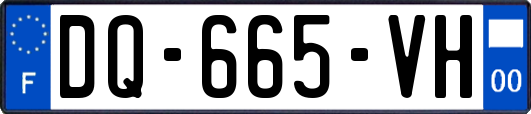 F
DQ-665-VH
00